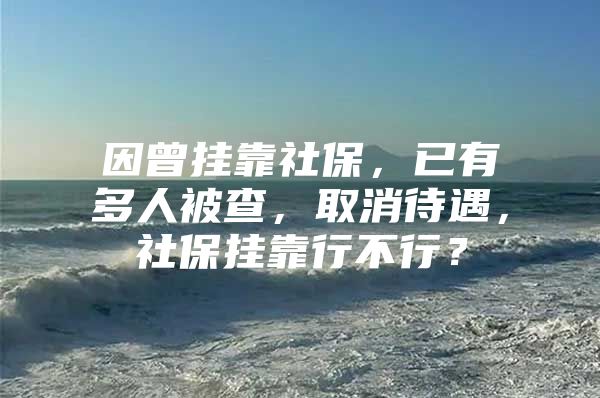 因曾挂靠社保，已有多人被查，取消待遇，社保挂靠行不行？